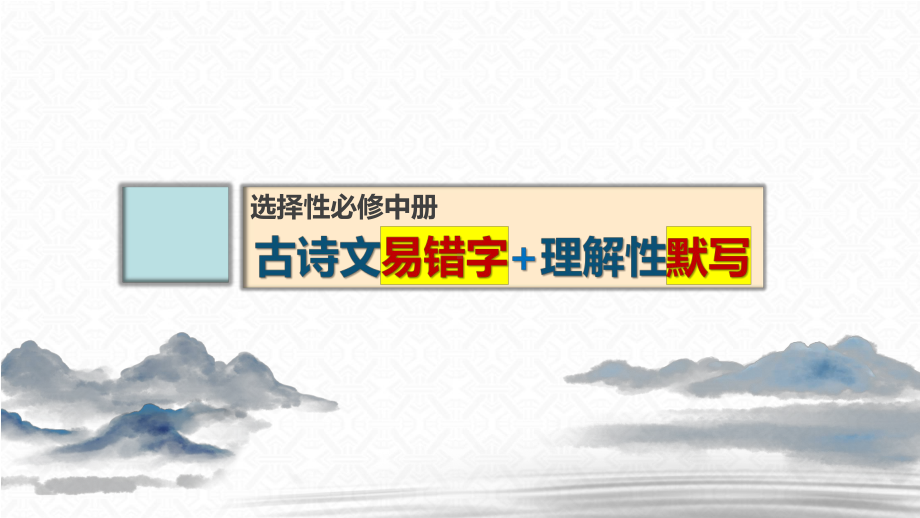 选择性必修中册

古诗文易错字+理解性默写